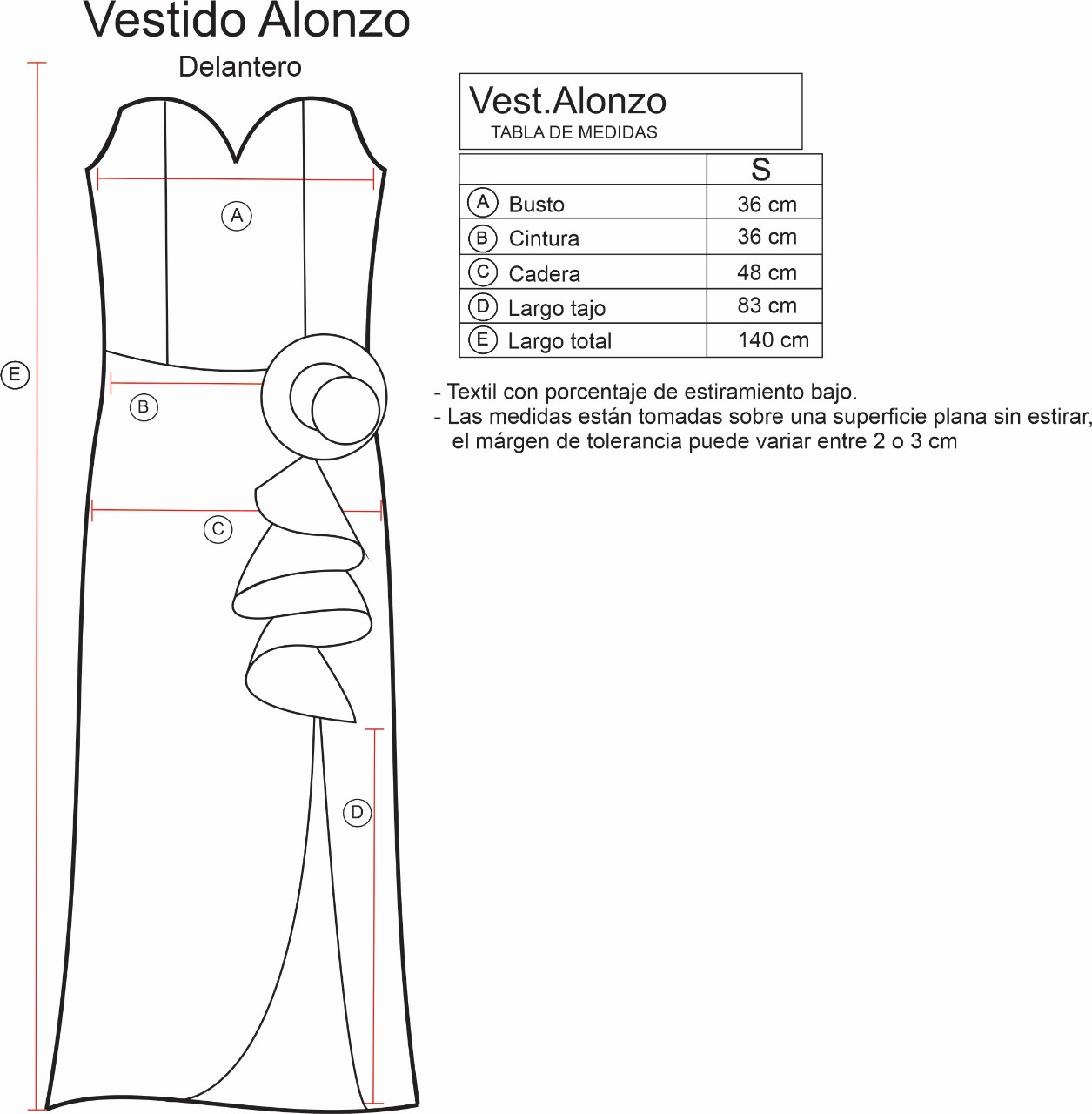 Vestido Alonzo

Delantero

A

B

C

D

E

Vest.Alonzo
TABLA DE MEDIDAS

| | S |
|---|---|
| A Busto | 36 cm |
| B Cintura | 36 cm |
| C Cadera | 48 cm |
| D Largo tajo | 83 cm |
| E Largo total | 140 cm |

- Textil con porcentaje de estiramiento bajo.
- Las medidas están tomadas sobre una superficie plana sin estirar, el márgen de tolerancia puede variar entre 2 o 3 cm